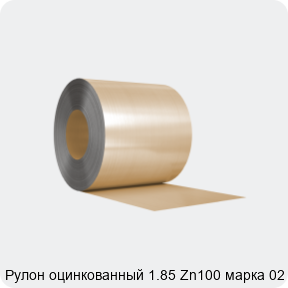 Рулон оцинкованный 1.85 Zn100 марка 02